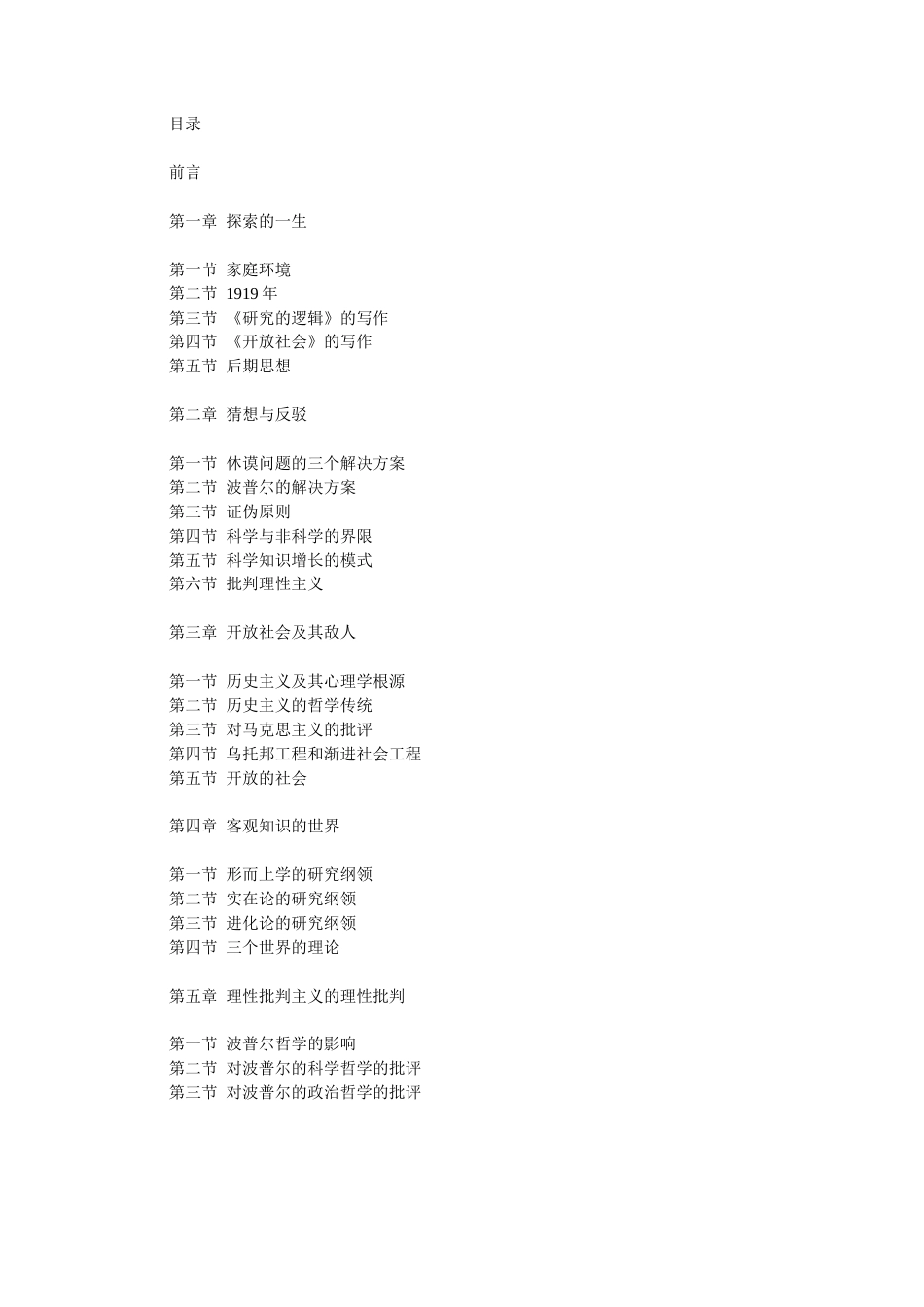 目录

前言

第一章 探索的一生

第一节 家庭环境
第二节 1919 年
第三节 《研究的逻辑》的写作
第四节 《开放社会》的写作
第五节 后期思想

第二章 猜想与反驳

第一节 休谟问题的三个解决方案
第二节 波普尔的解决方案
第三节 证伪原则
第四节 科学与非科学的界限
第五节 科学知识增长的模式
第六节 批判理性主义

第三章 开放社会及其敌人

第一节 历史主义及其心理学根源
第二节 历史主义的哲学传统
第三节 对马克思主义的批评
第四节 乌托邦工程和渐进社会工程
第五节 开放的社会

第四章 客观知识的世界

第一节 形而上学的研究纲领
第二节 实在论的研究纲领
第三节 进化论的研究纲领
第四节 三个世界的理论

第五章 理性批判主义的理性批判

第一节 波普尔哲学的影响
第二节 对波普尔的科学哲学的批评
第三节 对波普尔的政治哲学的批评